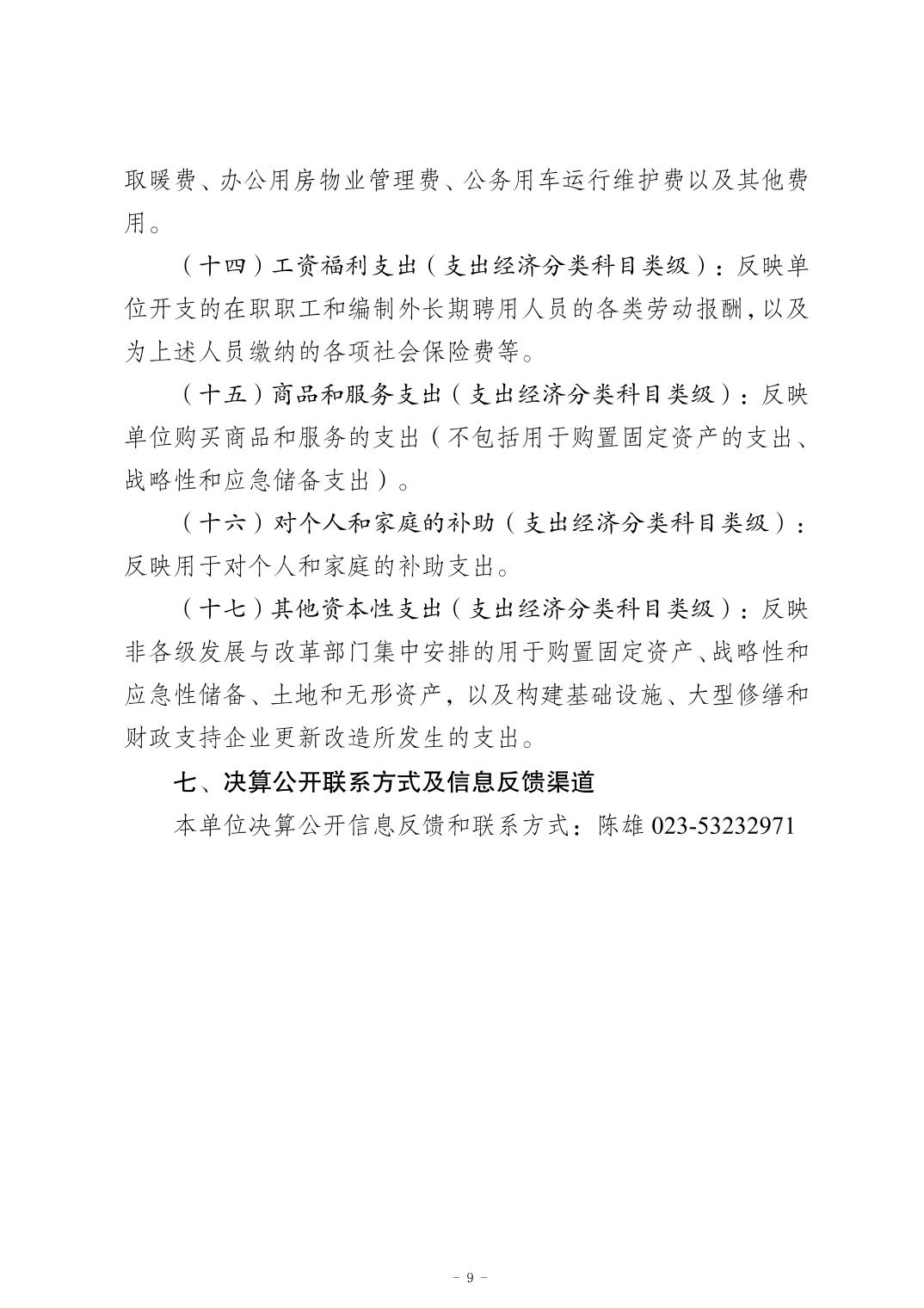 取暖费、办公用房物业管理费、公务用车运行维护费以及其他费用。

（十四）工资福利支出（支出经济分类科目类级）：反映单位开支的在职职工和编制外长期聘用人员的各类劳动报酬，以及为上述人员缴纳的各项社会保险费等。

（十五）商品和服务支出（支出经济分类科目类级）：反映单位购买商品和服务的支出（不包括用于购置固定资产的支出、战略性和应急储备支出）。

（十六）对个人和家庭的补助（支出经济分类科目类级）：反映用于对个人和家庭的补助支出。

（十七）其他资本性支出（支出经济分类科目类级）：反映非各级发展与改革部门集中安排的用于购置固定资产、战略性和应急性储备、土地和无形资产，以及构建基础设施、大型修缮和财政支持企业更新改造所发生的支出。

七、决算公开联系方式及信息反馈渠道

本单位决算公开信息反馈和联系方式：陈雄 023-53232971

- 9 -